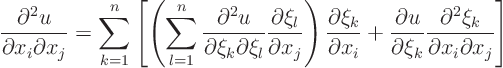 $\frac{\partial^2 u}{\partial x_i \partial x_j} = \sum_{k=1}^{n} \left[ \left( \sum_{l=1}^{n} \frac{\partial^2 u}{\partial \xi_k \partial \xi_l} \frac{\partial \xi_l}{\partial x_j} \right) \frac{\partial \xi_k}{\partial x_i} + \frac{\partial u}{\partial \xi_k} \frac{\partial^2 \xi_k}{\partial x_i \partial x_j} \right]$